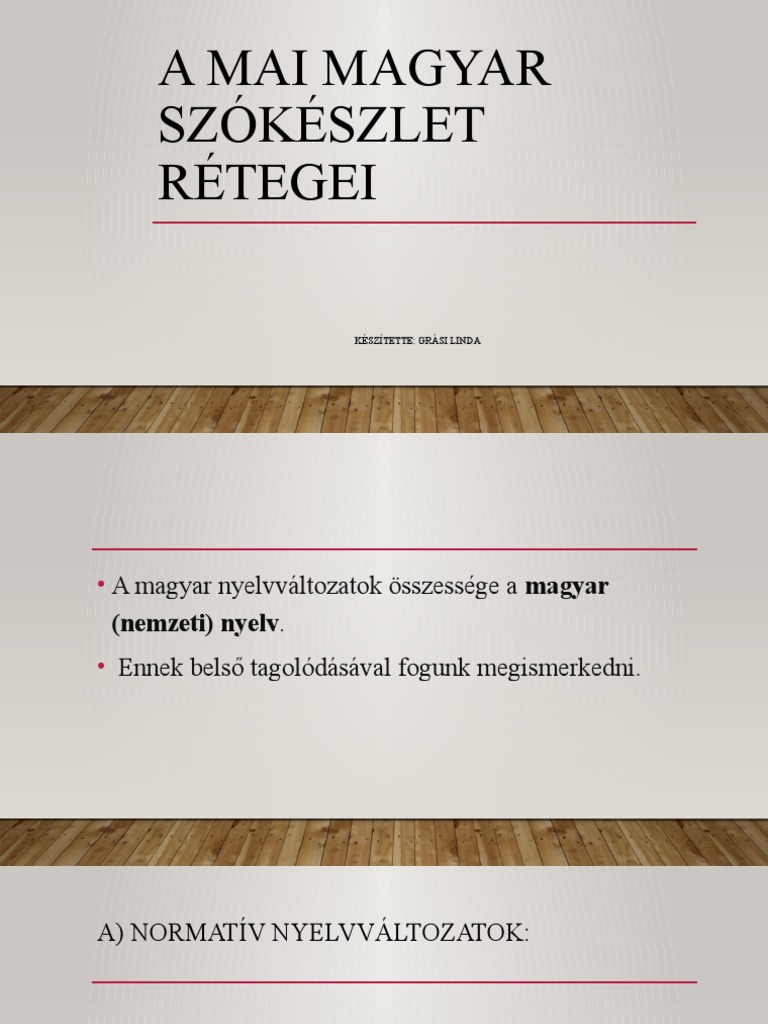 A MAI MAGYAR SZÓKÉSZLET RÉTEGEI

KÉSZÍTETTE: GRÁSI LINDA

• A magyar nyelvváltozatok összessége a magyar (nemzeti) nyelv.

• Ennek belső tagolódásával fogunk megismerkedni.

A) NORMATÍV NYELVVÁLTOZATOK: